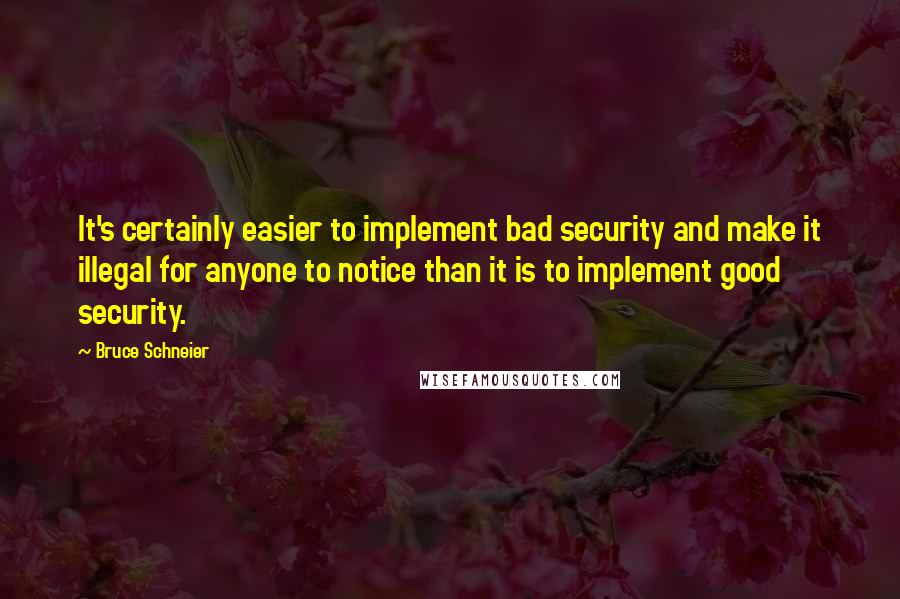 It's certainly easier to implement bad security and make it illegal for anyone to notice than it is to implement good security.

~ Bruce Schneier

WISEFAMOUSQUOTES.COM